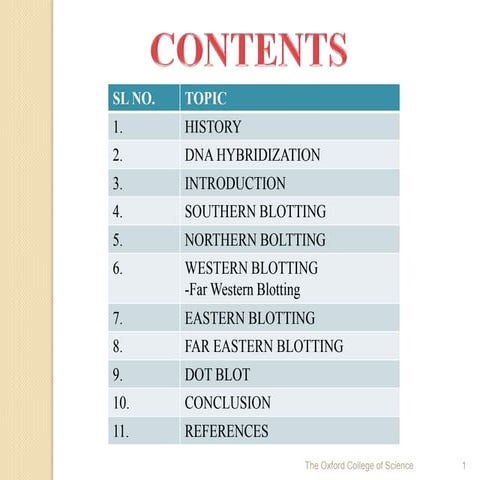 CONTENTS

| SL NO. | TOPIC |
|---|---|
| 1. | HISTORY |
| 2. | DNA HYBRIDIZATION |
| 3. | INTRODUCTION |
| 4. | SOUTHERN BLOTTING |
| 5. | NORTHERN BOLTTING |
| 6. | WESTERN BLOTTING -Far Western Blotting |
| 7. | EASTERN BLOTTING |
| 8. | FAR EASTERN BLOTTING |
| 9. | DOT BLOT |
| 10. | CONCLUSION |
| 11. | REFERENCES |

The Oxford College of Science 1